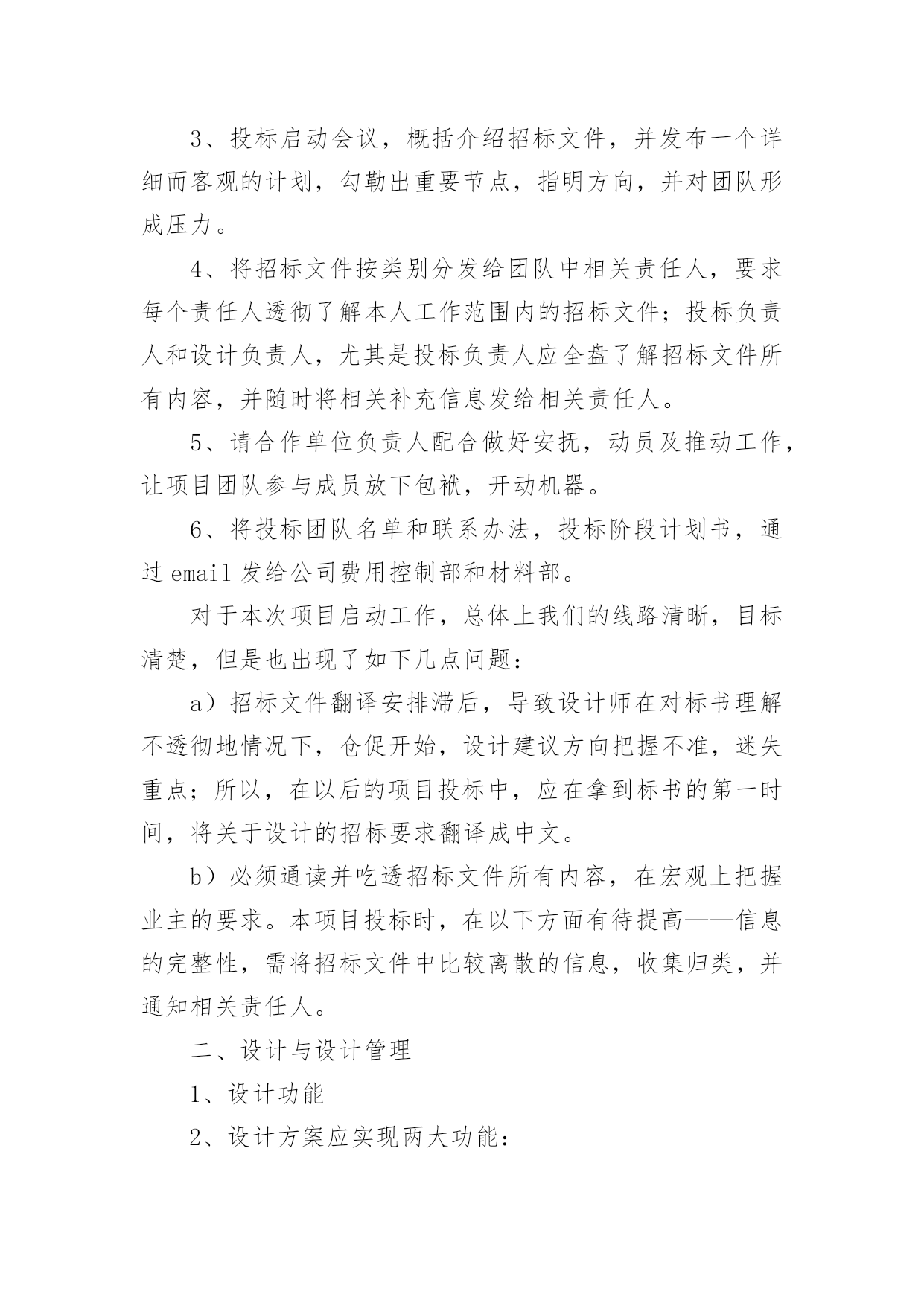 3、投标启动会议，概括介绍招标文件，并发布一个详细而客观的计划，勾勒出重要节点，指明方向，并对团队形成压力。

4、将招标文件按类别分发给团队中相关责任人，要求每个责任人透彻了解本人工作范围内的招标文件；投标负责人和设计负责人，尤其是投标负责人应全盘了解招标文件所有内容，并随时将相关补充信息发给相关责任人。

5、请合作单位负责人配合做好安抚，动员及推动工作，让项目团队参与成员放下包袱，开动机器。

6、将投标团队名单和联系办法，投标阶段计划书，通过 email 发给公司费用控制部和材料部。

对于本次项目启动工作，总体上我们的线路清晰，目标清楚，但是也出现了如下几点问题：

a）招标文件翻译安排滞后，导致设计师在对标书理解不透彻地情况下，仓促开始，设计建议方向把握不准，迷失重点；所以，在以后的项目投标中，应在拿到标书的第一时间，将关于设计的招标要求翻译成中文。

b）必须通读并吃透招标文件所有内容，在宏观上把握业主的要求。本项目投标时，在以下方面有待提高——信息的完整性，需将招标文件中比较离散的信息，收集归类，并通知相关责任人。

二、设计与设计管理

1、设计功能

2、设计方案应实现两大功能：